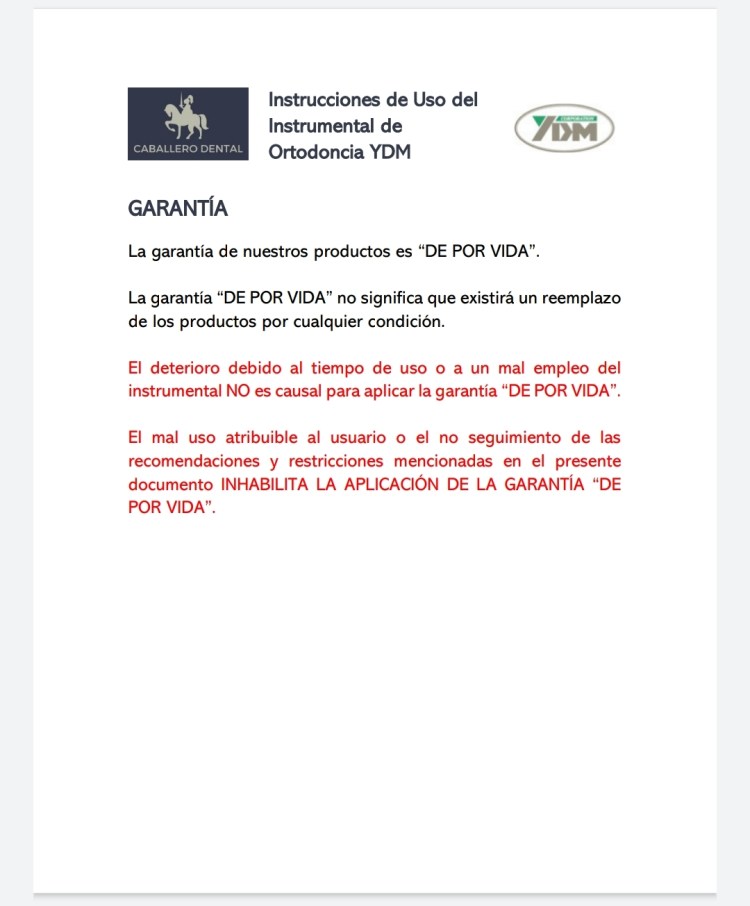 CABALLERO DENTAL

Instrucciones de Uso del Instrumental de Ortodoncia YDM

CORPORATION
YDM

GARANTÍA

La garantía de nuestros productos es “DE POR VIDA”.

La garantía “DE POR VIDA” no significa que existirá un reemplazo de los productos por cualquier condición.

El deterioro debido al tiempo de uso o a un mal empleo del instrumental NO es causal para aplicar la garantía “DE POR VIDA”.

El mal uso atribuible al usuario o el no seguimiento de las recomendaciones y restricciones mencionadas en el presente documento INHABILITA LA APLICACIÓN DE LA GARANTÍA “DE POR VIDA”.